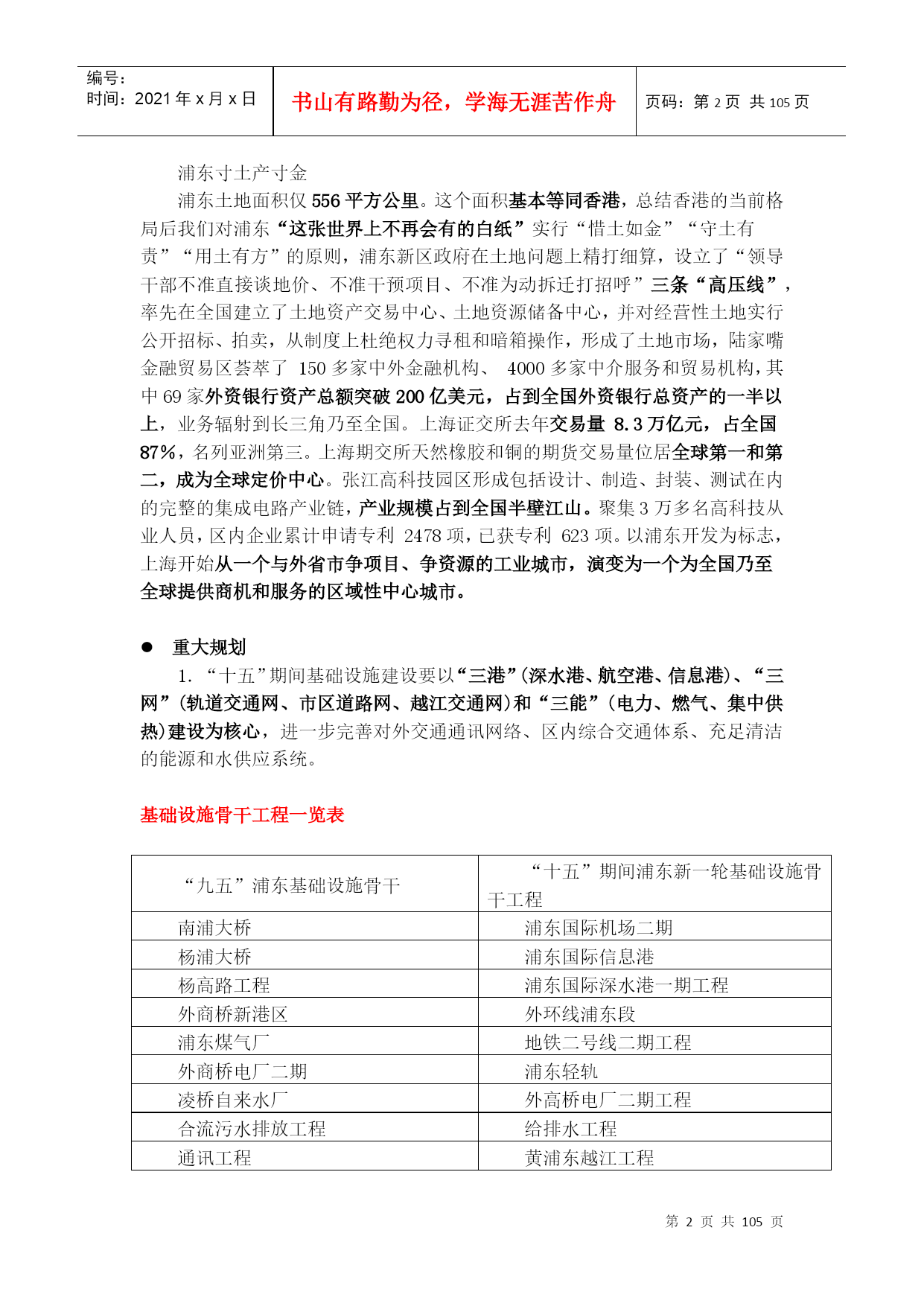 编号：
时间：2021 年 x 月 x 日

书山有路勤为径，学海无涯苦作舟

页码：第 2 页 共 105 页

浦东寸土产寸金

浦东土地面积仅 556 平方公里。这个面积基本等同香港，总结香港的当前格局后我们对浦东“这张世界上不再会有的白纸”实行“惜土如金”“守土有责”“用土有方”的原则，浦东新区政府在土地问题上精打细算，设立了“领导干部不准直接谈地价、不准干预项目、不准为动拆迁打招呼”三条“高压线”，率先在全国建立了土地资产交易中心、土地资源储备中心，并对经营性土地实行公开招标、拍卖，从制度上杜绝权力寻租和暗箱操作，形成了土地市场，陆家嘴金融贸易区荟萃了 150 多家中外金融机构、 4000 多家中介服务和贸易机构，其中 69 家外资银行资产总额突破 200 亿美元，占到全国外资银行总资产的一半以上，业务辐射到长三角乃至全国。上海证交所去年交易量 8.3 万亿元，占全国 87%，名列亚洲第三。上海期交所天然橡胶和铜的期货交易量位居全球第一和第二，成为全球定价中心。张江高科技园区形成包括设计、制造、封装、测试在内的完整的集成电路产业链，产业规模占到全国半壁江山。聚集 3 万多名高科技从业人员，区内企业累计申请专利 2478 项，已获专利 623 项。以浦东开发为标志，上海开始从一个与外省市争项目、争资源的工业城市，演变为一个为全国乃至全球提供商机和服务的区域性中心城市。

● 重大规划

1. “十五”期间基础设施建设要以“三港”(深水港、航空港、信息港)、“三网”(轨道交通网、市区道路网、越江交通网)和“三能”(电力、燃气、集中供热)建设为核心，进一步完善对外交通通讯网络、区内综合交通体系、充足清洁的能源和水供应系统。

基础设施骨干工程一览表

| “九五”浦东基础设施骨干 | “十五”期间浦东新一轮基础设施骨干工程 |
|---|---|
| 南浦大桥 | 浦东国际机场二期 |
| 杨浦大桥 | 浦东国际信息港 |
| 杨高路工程 | 浦东国际深水港一期工程 |
| 外商桥新港区 | 外环线浦东段 |
| 浦东煤气厂 | 地铁二号线二期工程 |
| 外商桥电厂二期 | 浦东轻轨 |
| 凌桥自来水厂 | 外高桥电厂二期工程 |
| 合流污水排放工程 | 给排水工程 |
| 通讯工程 | 黄浦东越江工程 |

第 2 页 共 105 页